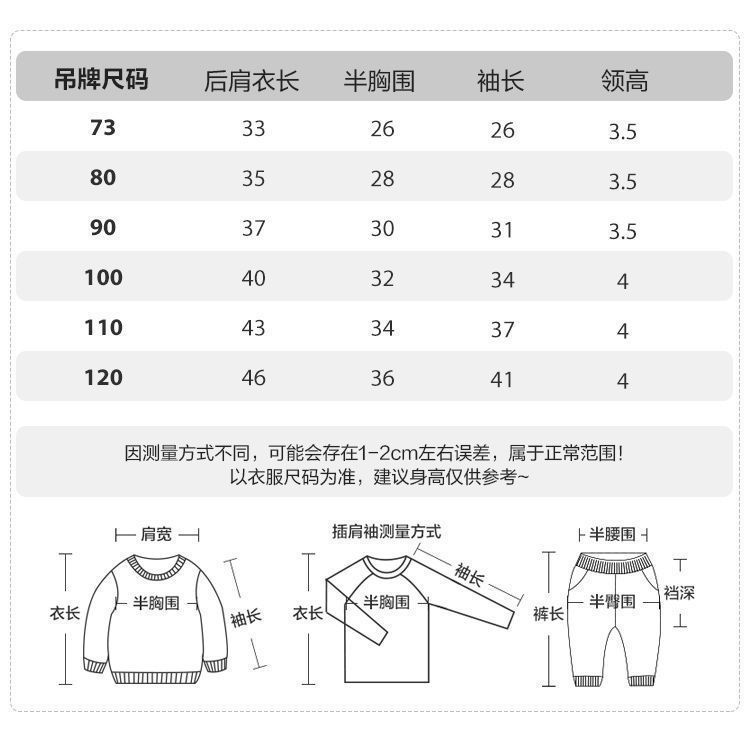 | 吊牌尺码 | 后肩衣长 | 半胸围 | 袖长 | 领高 |
|---|---|---|---|---|
| 73 | 33 | 26 | 26 | 3.5 |
| 80 | 35 | 28 | 28 | 3.5 |
| 90 | 37 | 30 | 31 | 3.5 |
| 100 | 40 | 32 | 34 | 4 |
| 110 | 43 | 34 | 37 | 4 |
| 120 | 46 | 36 | 41 | 4 |

因测量方式不同，可能会存在1-2cm左右误差，属于正常范围！
以衣服尺码为准，建议身高仅供参考~

肩宽
衣长
半胸围
袖长

插肩袖测量方式
衣长
半胸围
袖长

半腰围
裤长
半臀围
裆深